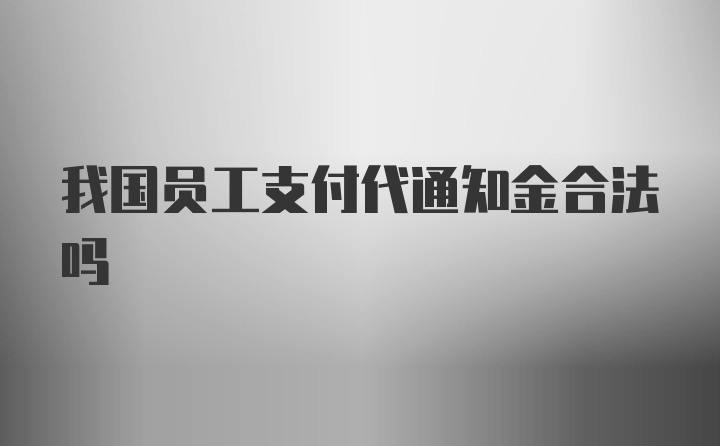 我国员工支付代通知金合法吗